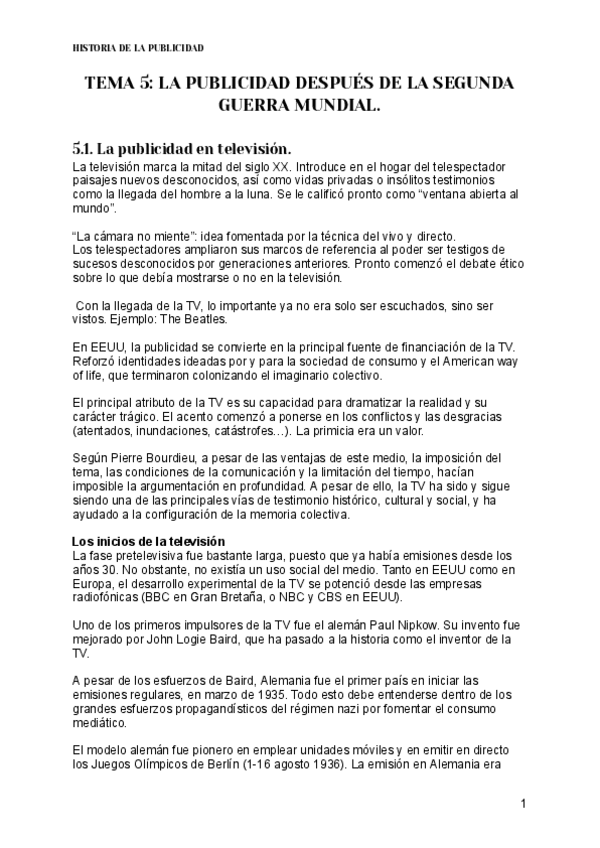 HISTORIA DE LA PUBLICIDAD

TEMA 5: LA PUBLICIDAD DESPUÉS DE LA SEGUNDA GUERRA MUNDIAL.

5.1. La publicidad en televisión.

La televisión marca la mitad del siglo XX. Introduce en el hogar del telespectador paisajes nuevos desconocidos, así como vidas privadas o insólitos testimonios como la llegada del hombre a la luna. Se le calificó pronto como "ventana abierta al mundo".

"La cámara no miente": idea fomentada por la técnica del vivo y directo.
Los telespectadores ampliaron sus marcos de referencia al poder ser testigos de sucesos desconocidos por generaciones anteriores. Pronto comenzó el debate ético sobre lo que debía mostrarse o no en la televisión.

Con la llegada de la TV, lo importante ya no era solo ser escuchados, sino ser vistos. Ejemplo: The Beatles.

En EEUU, la publicidad se convierte en la principal fuente de financiación de la TV. Reforzó identidades ideadas por y para la sociedad de consumo y el American way of life, que terminaron colonizando el imaginario colectivo.

El principal atributo de la TV es su capacidad para dramatizar la realidad y su carácter trágico. El acento comenzó a ponerse en los conflictos y las desgracias (atentados, inundaciones, catástrofes…). La primicia era un valor.

Según Pierre Bourdieu, a pesar de las ventajas de este medio, la imposición del tema, las condiciones de la comunicación y la limitación del tiempo, hacían imposible la argumentación en profundidad. A pesar de ello, la TV ha sido y sigue siendo una de las principales vías de testimonio histórico, cultural y social, y ha ayudado a la configuración de la memoria colectiva.

Los inicios de la televisión
La fase pretelevisiva fue bastante larga, puesto que ya había emisiones desde los años 30. No obstante, no existía un uso social del medio. Tanto en EEUU como en Europa, el desarrollo experimental de la TV se potenció desde las empresas radiofónicas (BBC en Gran Bretaña, o NBC y CBS en EEUU).

Uno de los primeros impulsores de la TV fue el alemán Paul Nipkow. Su invento fue mejorado por John Logie Baird, que ha pasado a la historia como el inventor de la TV.

A pesar de los esfuerzos de Baird, Alemania fue el primer país en iniciar las emisiones regulares, en marzo de 1935. Todo esto debe entenderse dentro de los grandes esfuerzos propagandísticos del régimen nazi por fomentar el consumo mediático.

El modelo alemán fue pionero en emplear unidades móviles y en emitir en directo los Juegos Olímpicos de Berlín (1-16 agosto 1936). La emisión en Alemania era

1